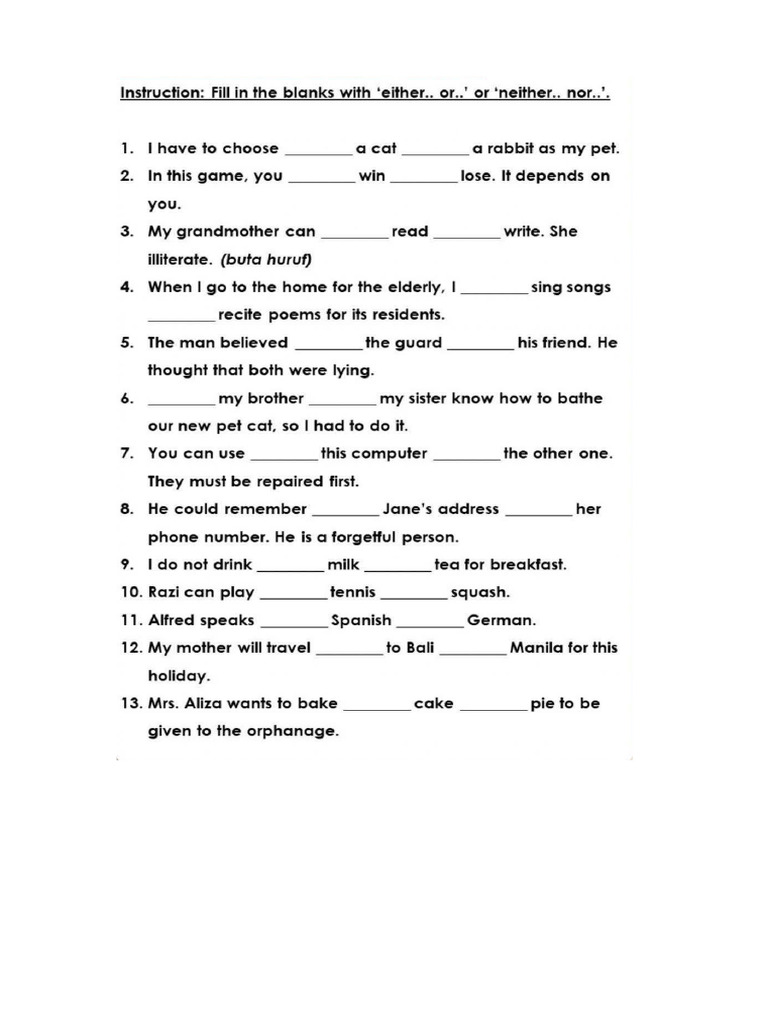 Instruction: Fill in the blanks with 'either.. or..' or 'neither.. nor..'.

1. I have to choose ________ a cat ________ a rabbit as my pet.
2. In this game, you ________ win ________ lose. It depends on you.
3. My grandmother can ________ read ________ write. She illiterate. (buta huruf)
4. When I go to the home for the elderly, I ________ sing songs ________ recite poems for its residents.
5. The man believed ________ the guard ________ his friend. He thought that both were lying.
6. ________ my brother ________ my sister know how to bathe our new pet cat, so I had to do it.
7. You can use ________ this computer ________ the other one. They must be repaired first.
8. He could remember ________ Jane's address ________ her phone number. He is a forgetful person.
9. I do not drink ________ milk ________ tea for breakfast.
10. Razi can play ________ tennis ________ squash.
11. Alfred speaks ________ Spanish ________ German.
12. My mother will travel ________ to Bali ________ Manila for this holiday.
13. Mrs. Aliza wants to bake ________ cake ________ pie to be given to the orphanage.